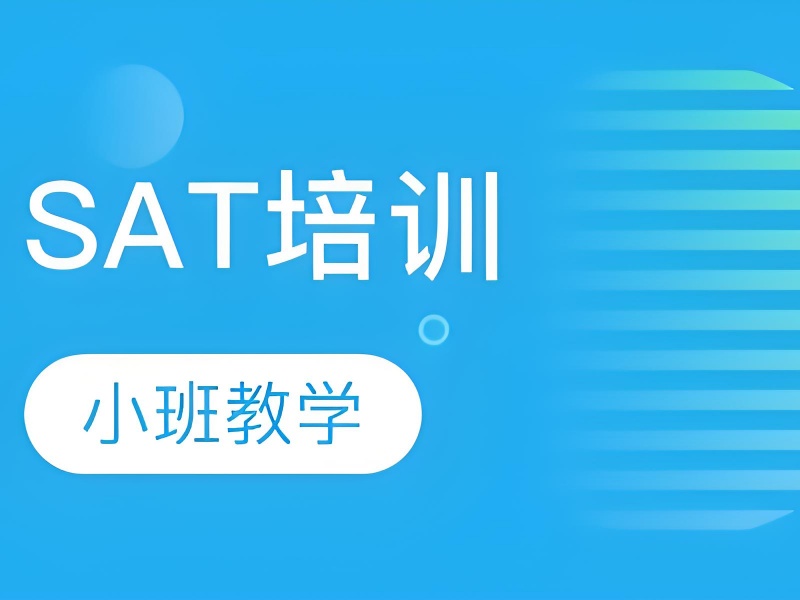 SAT培训

小班教学